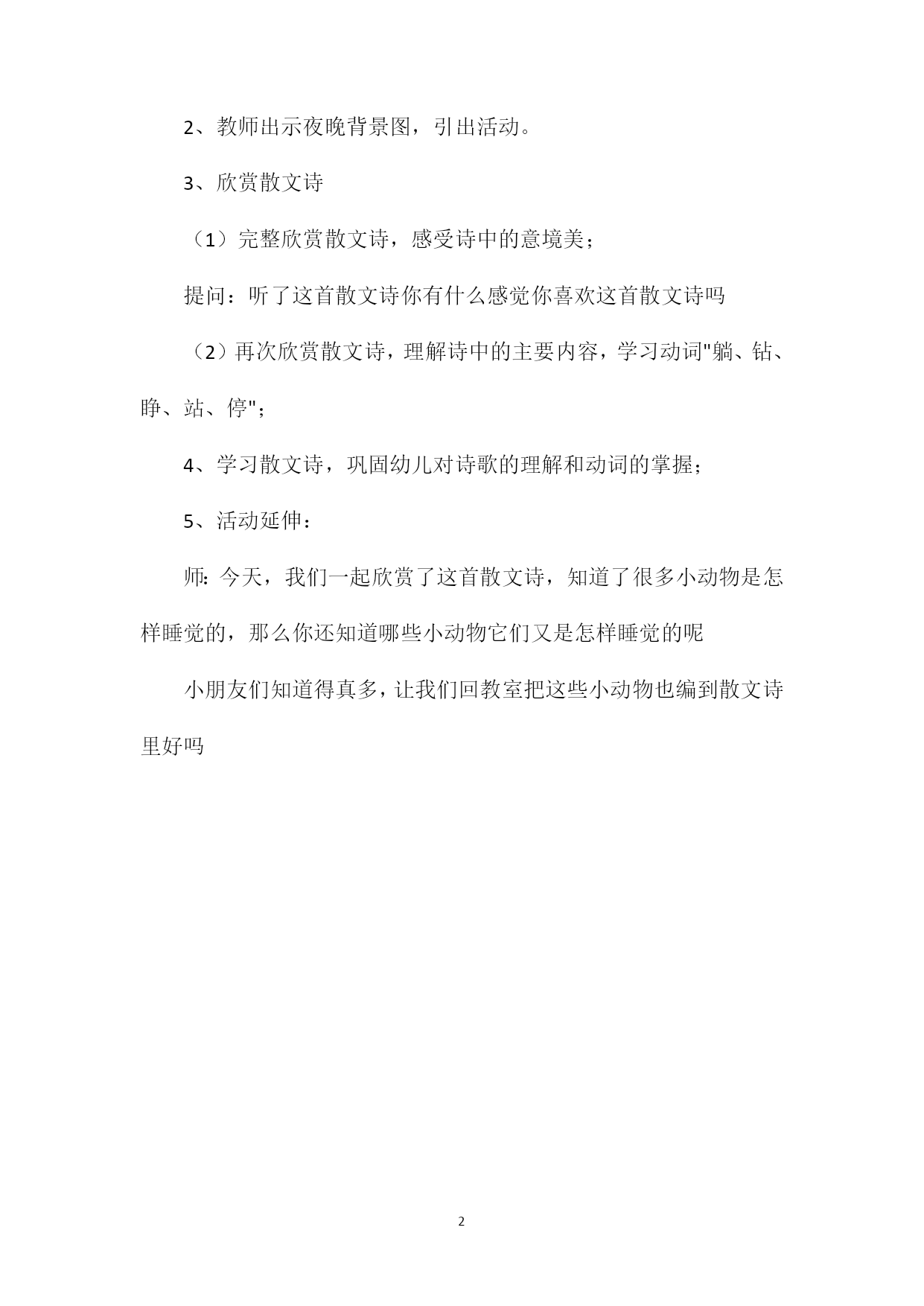 2、教师出示夜晚背景图，引出活动。

3、欣赏散文诗

（1）完整欣赏散文诗，感受诗中的意境美；

提问：听了这首散文诗你有什么感觉你喜欢这首散文诗吗

（2）再次欣赏散文诗，理解诗中的主要内容，学习动词"躺、钻、睁、站、停"；

4、学习散文诗，巩固幼儿对诗歌的理解和动词的掌握；

5、活动延伸：

师：今天，我们一起欣赏了这首散文诗，知道了很多小动物是怎样睡觉的，那么你还知道哪些小动物它们又是怎样睡觉的呢

小朋友们知道得真多，让我们回教室把这些小动物也编到散文诗里好吗

2